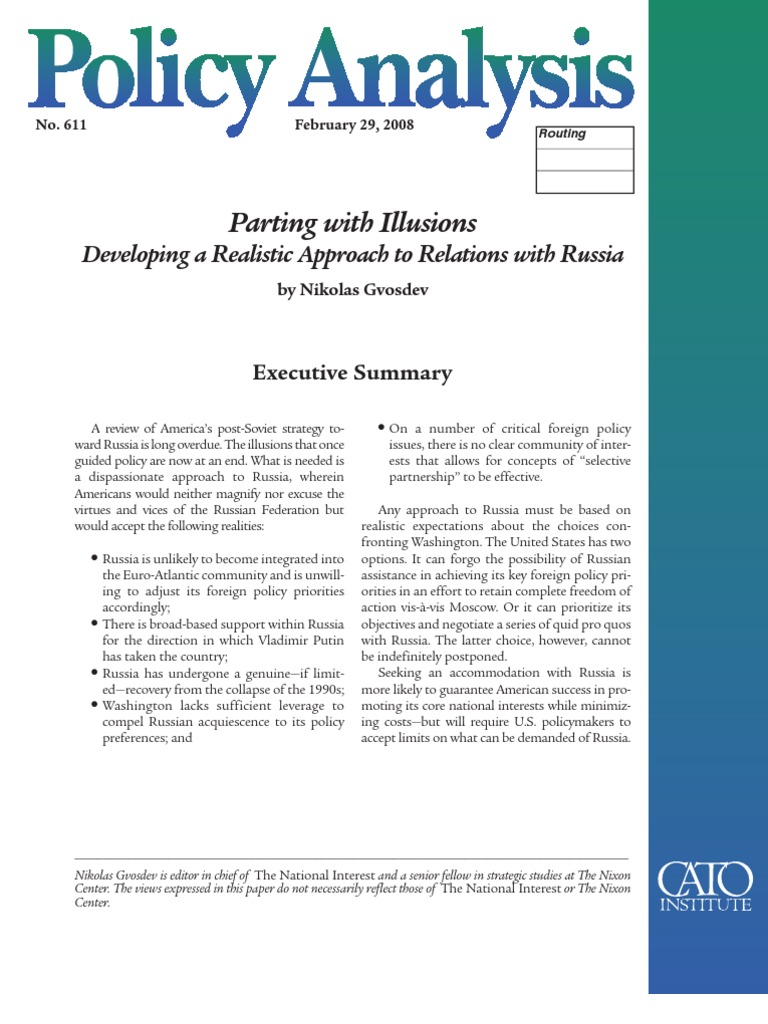 Policy Analysis

No. 611 February 29, 2008

Routing

Parting with Illusions

Developing a Realistic Approach to Relations with Russia

by Nikolas Gvosdev

Executive Summary

A review of America's post-Soviet strategy toward Russia is long overdue. The illusions that once guided policy are now at an end. What is needed is a dispassionate approach to Russia, wherein Americans would neither magnify nor excuse the virtues and vices of the Russian Federation but would accept the following realities:

• Russia is unlikely to become integrated into the Euro-Atlantic community and is unwilling to adjust its foreign policy priorities accordingly;
• There is broad-based support within Russia for the direction in which Vladimir Putin has taken the country;
• Russia has undergone a genuine—if limited—recovery from the collapse of the 1990s;
• Washington lacks sufficient leverage to compel Russian acquiescence to its policy preferences; and
• On a number of critical foreign policy issues, there is no clear community of interests that allows for concepts of "selective partnership" to be effective.

Any approach to Russia must be based on realistic expectations about the choices confronting Washington. The United States has two options. It can forgo the possibility of Russian assistance in achieving its key foreign policy priorities in an effort to retain complete freedom of action vis-à-vis Moscow. Or it can prioritize its objectives and negotiate a series of quid pro quos with Russia. The latter choice, however, cannot be indefinitely postponed.

Seeking an accommodation with Russia is more likely to guarantee American success in promoting its core national interests while minimizing costs—but will require U.S. policymakers to accept limits on what can be demanded of Russia.

Nikolas Gvosdev is editor in chief of The National Interest and a senior fellow in strategic studies at The Nixon Center. The views expressed in this paper do not necessarily reflect those of The National Interest or The Nixon Center.

CATO INSTITUTE